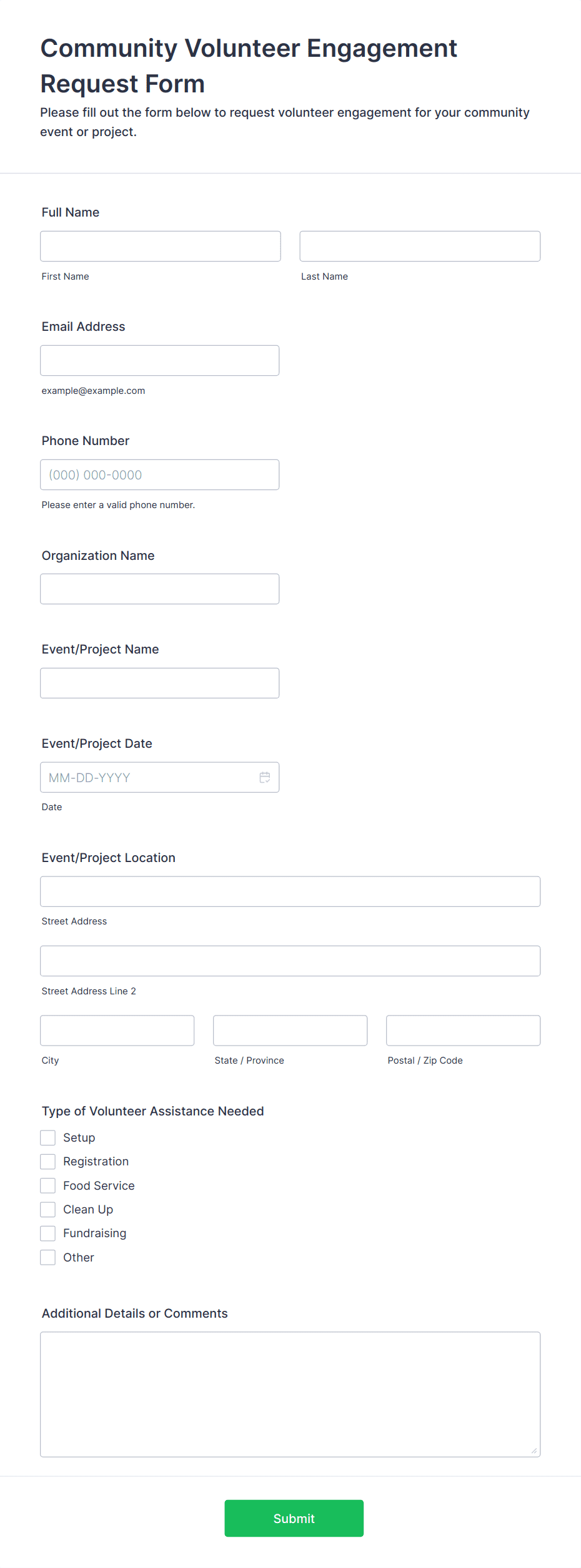 Community Volunteer Engagement Request Form

Please fill out the form below to request volunteer engagement for your community event or project.

Full Name

First Name

Last Name

Email Address

example@example.com

Phone Number

(000) 000-0000

Please enter a valid phone number.

Organization Name

Event/Project Name

Event/Project Date

MM-DD-YYYY

Date

Event/Project Location

Street Address

Street Address Line 2

City

State / Province

Postal / Zip Code

Type of Volunteer Assistance Needed

Setup

Registration

Food Service

Clean Up

Fundraising

Other

Additional Details or Comments

Submit